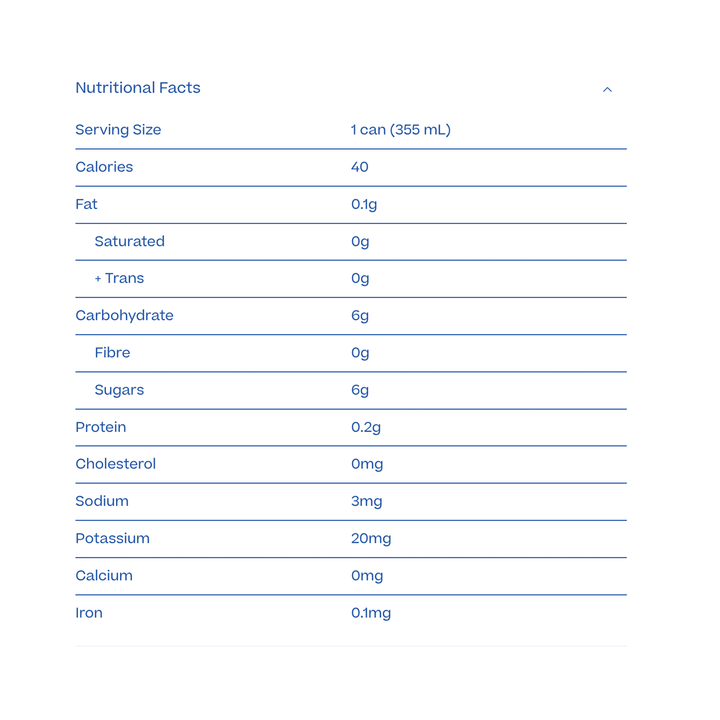 Nutritional Facts

| Serving Size | 1 can (355 mL) |
|---|---|
| Calories | 40 |
| Fat | 0.1g |
| Saturated | 0g |
| + Trans | 0g |
| Carbohydrate | 6g |
| Fibre | 0g |
| Sugars | 6g |
| Protein | 0.2g |
| Cholesterol | 0mg |
| Sodium | 3mg |
| Potassium | 20mg |
| Calcium | 0mg |
| Iron | 0.1mg |